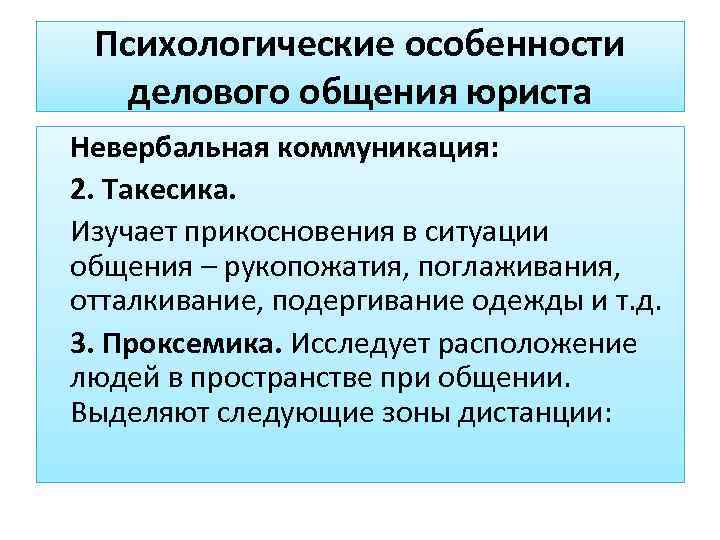 Психологические особенности делового общения юриста

Невербальная коммуникация:

2. Такесика.

Изучает прикосновения в ситуации общения – рукопожатия, поглаживания, отталкивание, подергивание одежды и т.д.

3. Проксемика. Исследует расположение людей в пространстве при общении. Выделяют следующие зоны дистанции: